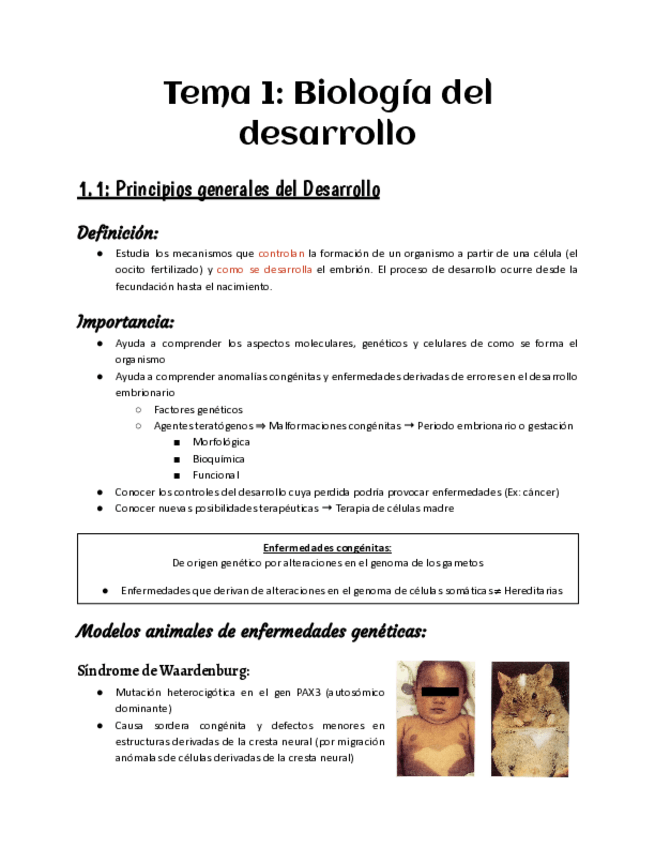 Tema 1: Biología del desarrollo

1.1: Principios generales del Desarrollo

Definición:

● Estudia los mecanismos que controlan la formación de un organismo a partir de una célula (el oocito fertilizado) y como se desarrolla el embrión. El proceso de desarrollo ocurre desde la fecundación hasta el nacimiento.

Importancia:

● Ayuda a comprender los aspectos moleculares, genéticos y celulares de como se forma el organismo
● Ayuda a comprender anomalías congénitas y enfermedades derivadas de errores en el desarrollo embrionario
○ Factores genéticos
○ Agentes teratógenos ⇒ Malformaciones congénitas → Periodo embrionario o gestación
■ Morfológica
■ Bioquímica
■ Funcional
● Conocer los controles del desarrollo cuya perdida podría provocar enfermedades (Ex: cáncer)
● Conocer nuevas posibilidades terapéuticas → Terapia de células madre

Enfermedades congénitas:
De origen genético por alteraciones en el genoma de los gametos

● Enfermedades que derivan de alteraciones en el genoma de células somáticas ≠ Hereditarias

Modelos animales de enfermedades genéticas:

Síndrome de Waardenburg:

● Mutación heterocigótica en el gen PAX3 (autosómico dominante)
● Causa sordera congénita y defectos menores en estructuras derivadas de la cresta neural (por migración anómalas de células derivadas de la cresta neural)